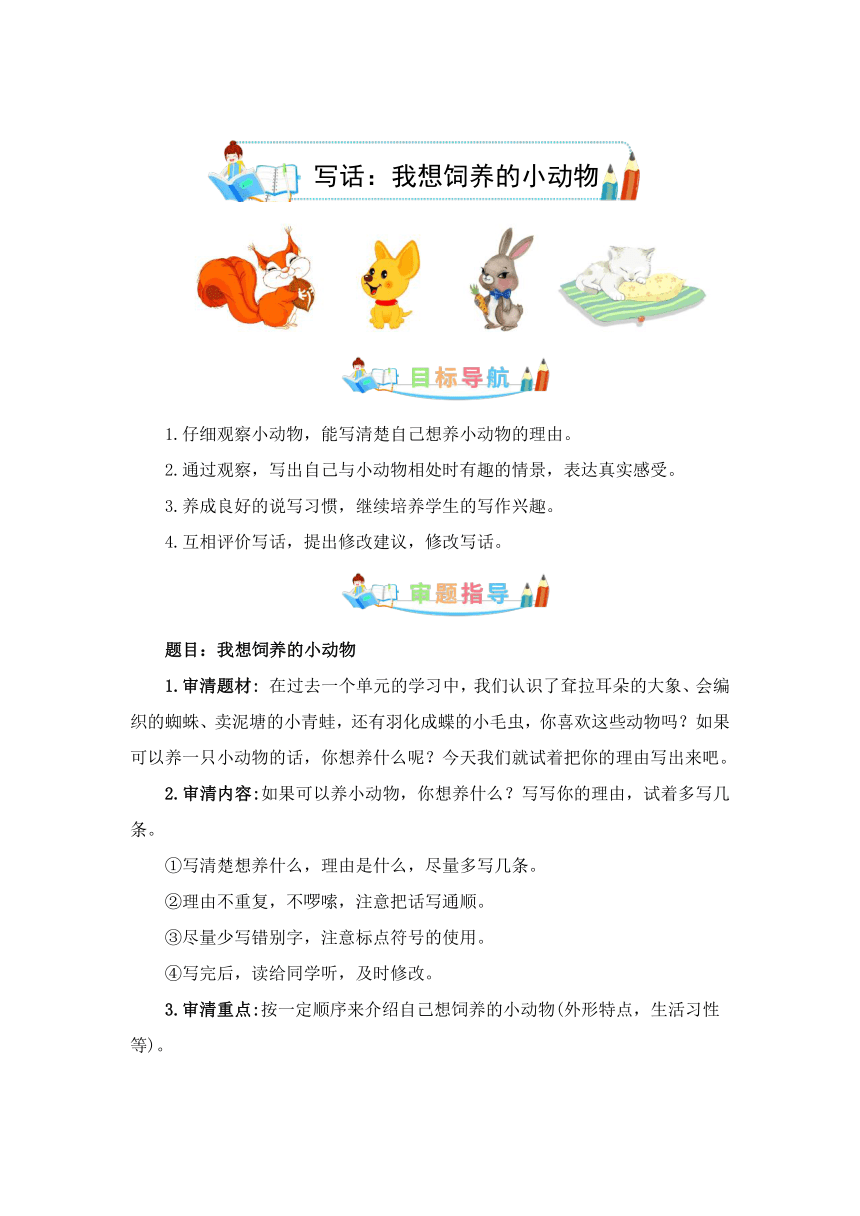 写话：我想饲养的小动物

目标导航

1.仔细观察小动物，能写清楚自己想养小动物的理由。

2.通过观察，写出自己与小动物相处时有趣的情景，表达真实感受。

3.养成良好的说写习惯，继续培养学生的写作兴趣。

4.互相评价写话，提出修改建议，修改写话。

审题指导

题目：我想饲养的小动物

1.审清题材：在过去一个单元的学习中，我们认识了耷拉耳朵的大象、会编织的蜘蛛、卖泥塘的小青蛙，还有羽化成蝶的小毛虫，你喜欢这些动物吗？如果可以养一只小动物的话，你想养什么呢？今天我们就试着把你的理由写出来吧。

2.审清内容：如果可以养小动物，你想养什么？写写你的理由，试着多写几条。

①写清楚想养什么，理由是什么，尽量多写几条。

②理由不重复，不啰嗦，注意把话写通顺。

③尽量少写错别字，注意标点符号的使用。

④写完后，读给同学听，及时修改。

3.审清重点：按一定顺序来介绍自己想饲养的小动物(外形特点，生活习性等)。